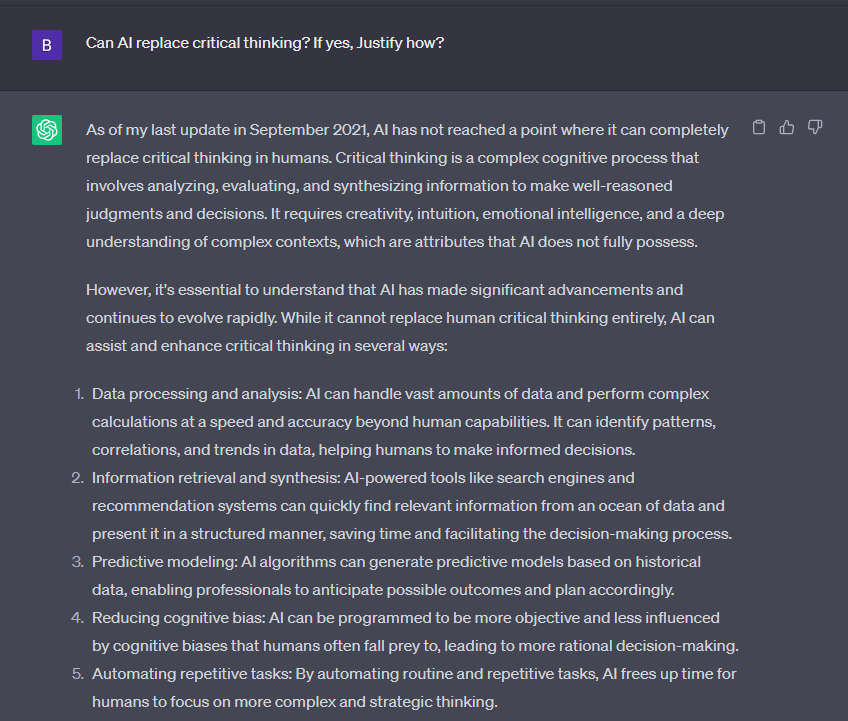 B

Can AI replace critical thinking? If yes, Justify how?

As of my last update in September 2021, AI has not reached a point where it can completely replace critical thinking in humans. Critical thinking is a complex cognitive process that involves analyzing, evaluating, and synthesizing information to make well-reasoned judgments and decisions. It requires creativity, intuition, emotional intelligence, and a deep understanding of complex contexts, which are attributes that AI does not fully possess.

However, it's essential to understand that AI has made significant advancements and continues to evolve rapidly. While it cannot replace human critical thinking entirely, AI can assist and enhance critical thinking in several ways:

1. Data processing and analysis: AI can handle vast amounts of data and perform complex calculations at a speed and accuracy beyond human capabilities. It can identify patterns, correlations, and trends in data, helping humans to make informed decisions.
2. Information retrieval and synthesis: AI-powered tools like search engines and recommendation systems can quickly find relevant information from an ocean of data and present it in a structured manner, saving time and facilitating the decision-making process.
3. Predictive modeling: AI algorithms can generate predictive models based on historical data, enabling professionals to anticipate possible outcomes and plan accordingly.
4. Reducing cognitive bias: AI can be programmed to be more objective and less influenced by cognitive biases that humans often fall prey to, leading to more rational decision-making.
5. Automating repetitive tasks: By automating routine and repetitive tasks, AI frees up time for humans to focus on more complex and strategic thinking.